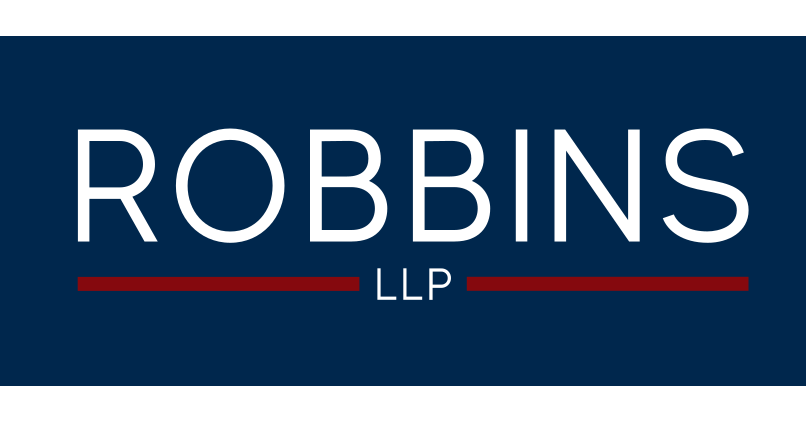 ROBBINS
LLP